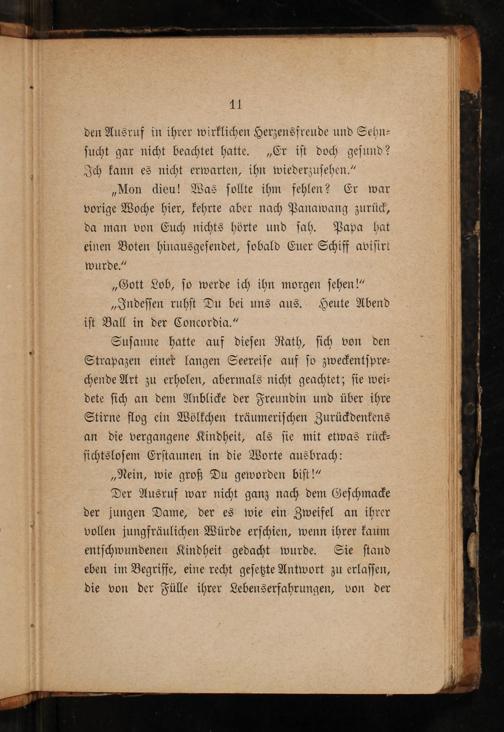 11

den Ausruf in ihrer wirklichen Herzensfreude und Sehnsucht gar nicht beachtet hatte. „Er ist doch gesund? Ich kann es nicht erwarten, ihn wiederzusehen.“

„Mon dieu! Was sollte ihm fehlen? Er war vorige Woche hier, kehrte aber nach Panawang zurück, da man von Euch nichts hörte und sah. Papa hat einen Boten hinausgesendet, sobald Euer Schiff avisirt wurde.“

„Gott Lob, so werde ich ihn morgen sehen!“

„Indessen ruhst Du bei uns aus. Heute Abend ist Ball in der Concordia.“

Susanne hatte auf diesen Rath, sich von den Strapazen einer langen Seereise auf so zweckentsprechende Art zu erholen, abermals nicht geachtet; sie weidete sich an dem Anblicke der Freundin und über ihre Stirne flog ein Wölkchen träumerischen Zurückdenkens an die vergangene Kindheit, als sie mit etwas rücksichtslosem Erstaunen in die Worte ausbrach:

„Nein, wie groß Du geworden bist!“

Der Ausruf war nicht ganz nach dem Geschmacke der jungen Dame, der es wie ein Zweifel an ihrer vollen jungfräulichen Würde erschien, wenn ihrer kaum entschwundenen Kindheit gedacht wurde. Sie stand eben im Begriffe, eine recht gesetzte Antwort zu erlassen, die von der Fülle ihrer Lebenserfahrungen, von der